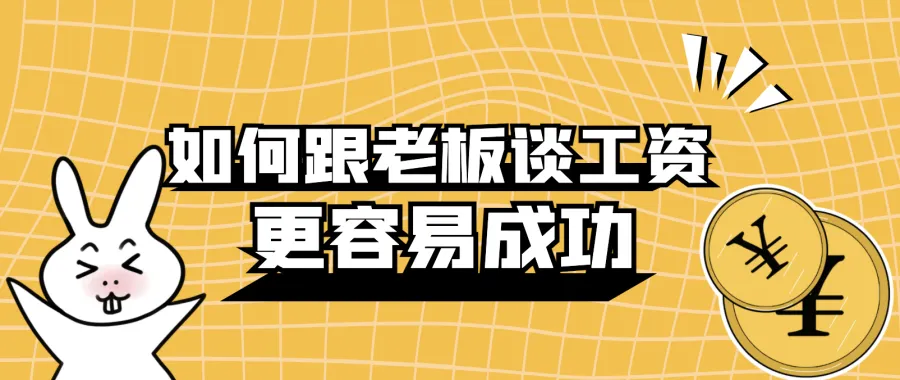 如何跟老板谈工资
更容易成功

¥
¥